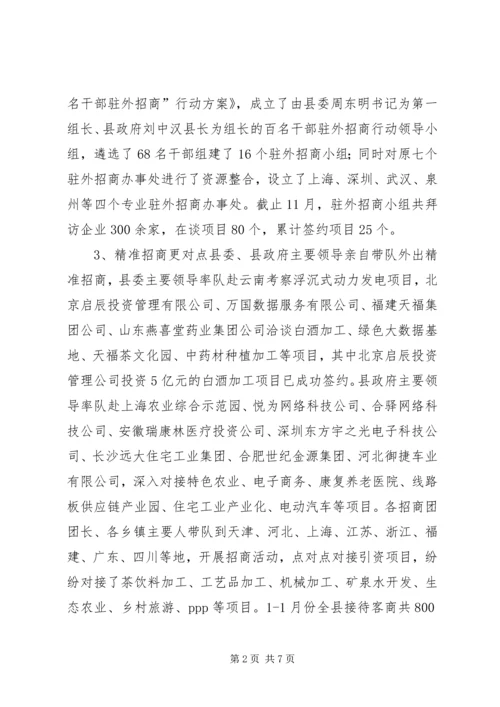 名干部驻外招商”行动方案》，成立了由县委周东明书记为第一组长、县政府刘中汉县长为组长的百名干部驻外招商行动领导小组，遴选了68名干部组建了16个驻外招商小组；同时对原七个驻外招商办事处进行了资源整合，设立了上海、深圳、武汉、泉州等四个专业驻外招商办事处。截止11月，驻外招商小组共拜访企业300余家，在谈项目80个，累计签约项目25个。

3、精准招商更对点县委、县政府主要领导亲自带队外出精准招商，县委主要领导率队赴云南考察浮沉式动力发电项目，北京启辰投资管理有限公司、万国数据服务有限公司、福建天福集团公司、山东燕喜堂药业集团公司洽谈白酒加工、绿色大数据基地、天福茶文化园、中药材种植加工等项目，其中北京启辰投资管理公司投资5亿元的白酒加工项目已成功签约。县政府主要领导率队赴上海农业综合示范园、悦为网络科技公司、合驿网络科技公司、安徽瑞康林医疗投资公司、深圳东方宇之光电子科技公司、长沙远大住宅工业集团、合肥世纪金源集团、河北御捷车业有限公司，深入对接特色农业、电子商务、康复养老医院、线路板供应链产业园、住宅工业产业化、电动汽车等项目。各招商团团长、各乡镇主要人带队到天津、河北、上海、江苏、浙江、福建、广东、四川等地，开展招商活动，点对点对接引资项目，纷纷对接了茶饮料加工、工艺品加工、机械加工、矿泉水开发、生态农业、乡村旅游、ppp等项目。1-1月份全县接待客商共800

第2页 共7页